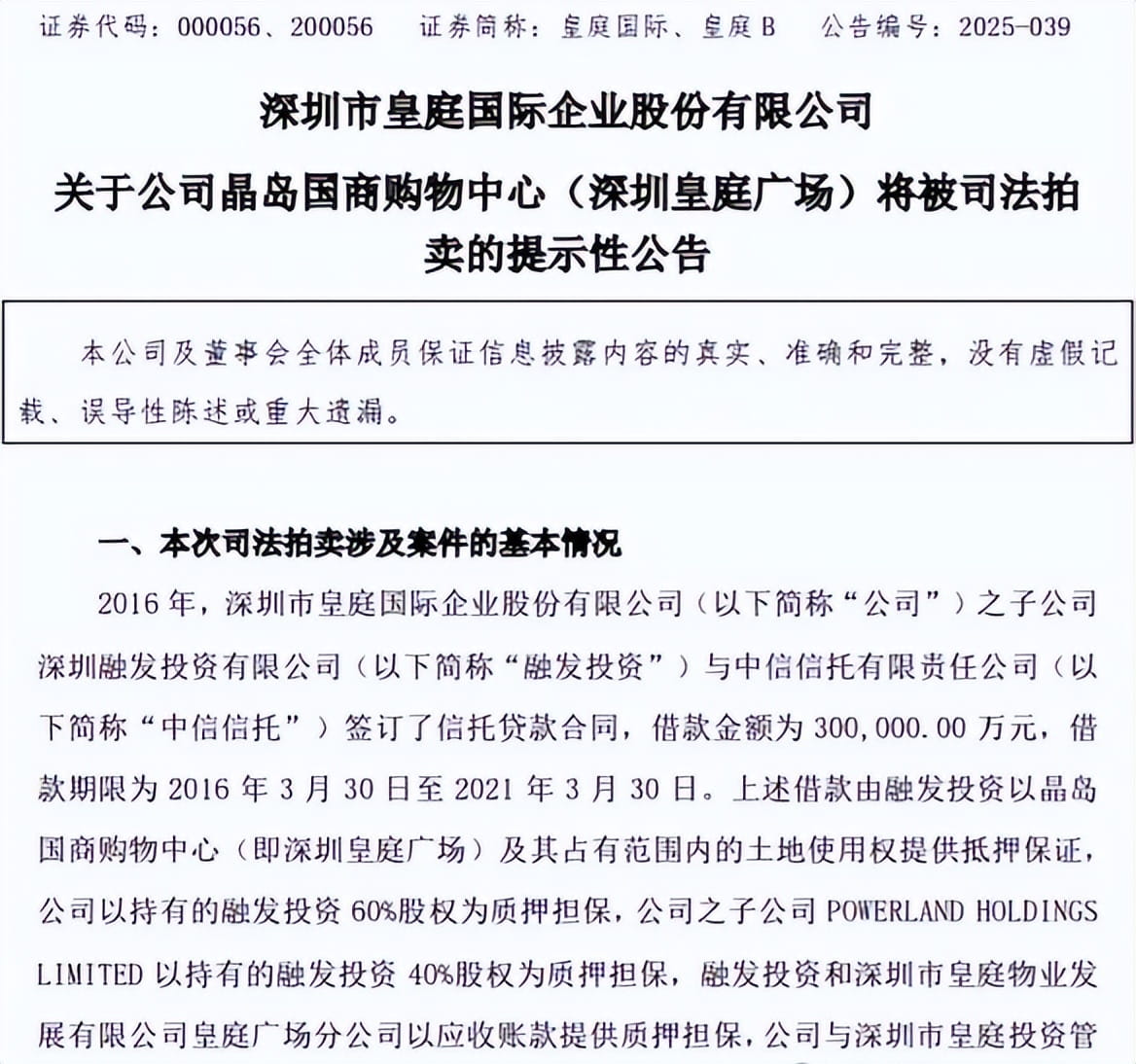 证券代码：000056、200056 证券简称：皇庭国际、皇庭B 公告编号：2025-039

深圳市皇庭国际企业股份有限公司

关于公司晶岛国商购物中心（深圳皇庭广场）将被司法拍卖的提示性公告

本公司及董事会全体成员保证信息披露内容的真实、准确和完整，没有虚假记载、误导性陈述或重大遗漏。

一、本次司法拍卖涉及案件的基本情况

2016年，深圳市皇庭国际企业股份有限公司（以下简称“公司”）之子公司深圳融发投资有限公司（以下简称“融发投资”）与中信信托有限责任公司（以下简称“中信信托”）签订了信托贷款合同，借款金额为300,000.00万元，借款期限为2016年3月30日至2021年3月30日。上述借款由融发投资以晶岛国商购物中心（即深圳皇庭广场）及其占有范围内的土地使用权提供抵押保证，公司以持有的融发投资60%股权为质押担保，公司之子公司POWERLAND HOLDINGS LIMITED以持有的融发投资40%股权为质押担保，融发投资和深圳市皇庭物业发展有限公司皇庭广场分公司以应收账款提供质押担保，公司与深圳市皇庭投资管